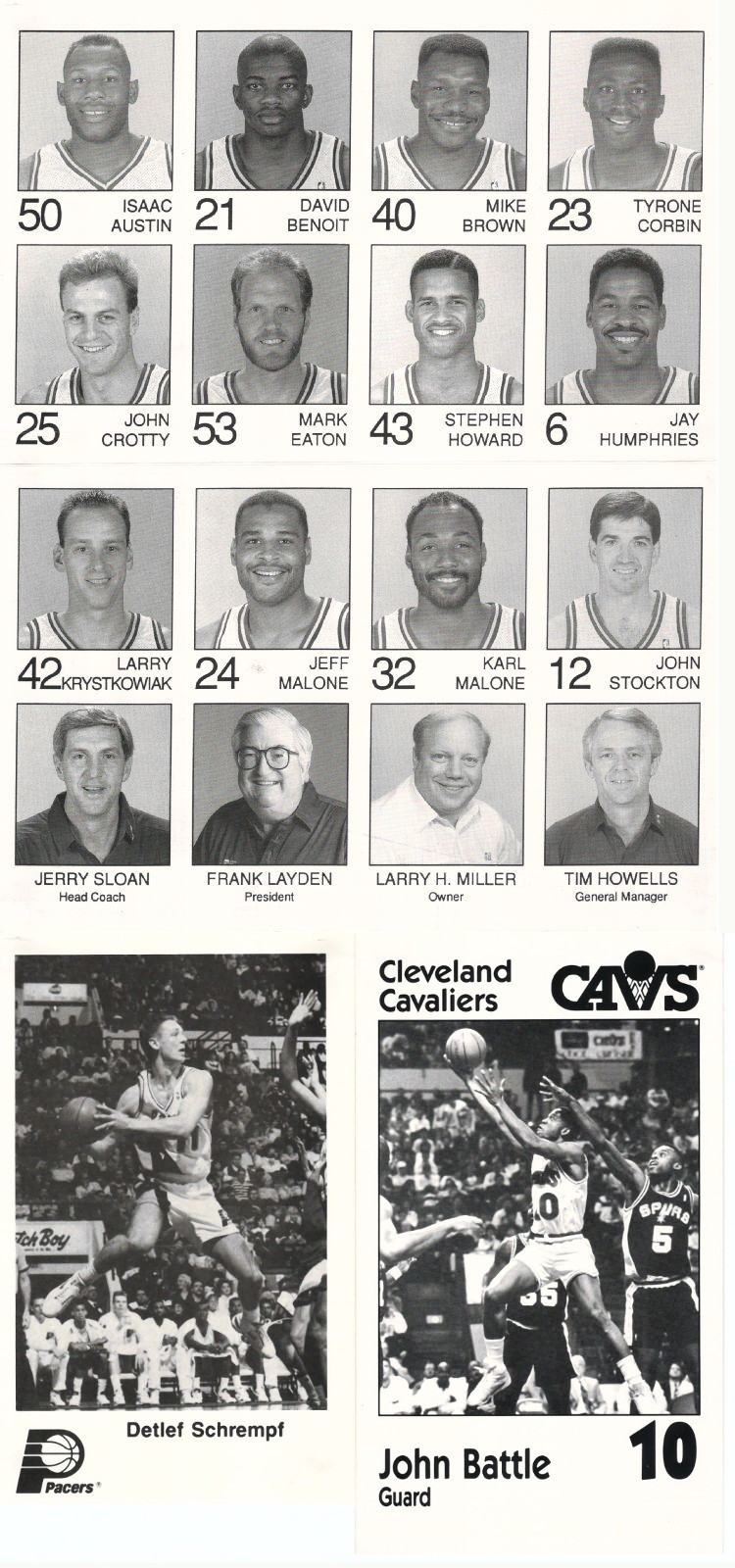 50 ISAAC AUSTIN

21 DAVID BENOIT

40 MIKE BROWN

23 TYRONE CORBIN

25 JOHN CROTTY

53 MARK EATON

43 STEPHEN HOWARD

6 JAY HUMPHRIES

42 LARRY KRYSTKOWIAK

24 JEFF MALONE

32 KARL MALONE

12 JOHN STOCKTON

JERRY SLOAN
Head Coach

FRANK LAYDEN
President

LARRY H. MILLER
Owner

TIM HOWELLS
General Manager

Detlef Schrempf

Pacers

Cleveland Cavaliers

CAVS

John Battle
Guard

10